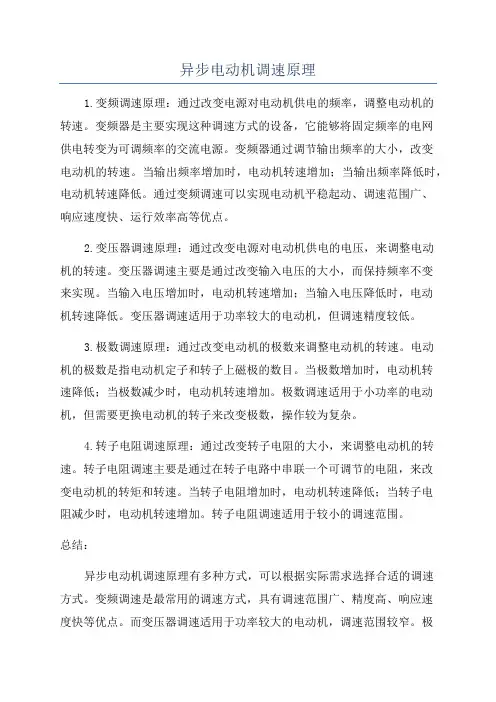 异步电动机调速原理

1.变频调速原理：通过改变电源对电动机供电的频率，调整电动机的转速。变频器是主要实现这种调速方式的设备，它能够将固定频率的电网供电转变为可调频率的交流电源。变频器通过调节输出频率的大小，改变电动机的转速。当输出频率增加时，电动机转速增加；当输出频率降低时，电动机转速降低。通过变频调速可以实现电动机平稳起动、调速范围广、响应速度快、运行效率高等优点。

2.变压器调速原理：通过改变电源对电动机供电的电压，来调整电动机的转速。变压器调速主要是通过改变输入电压的大小，而保持频率不变来实现。当输入电压增加时，电动机转速增加；当输入电压降低时，电动机转速降低。变压器调速适用于功率较大的电动机，但调速精度较低。

3.极数调速原理：通过改变电动机的极数来调整电动机的转速。电动机的极数是指电动机定子和转子上磁极的数目。当极数增加时，电动机转速降低；当极数减少时，电动机转速增加。极数调速适用于小功率的电动机，但需要更换电动机的转子来改变极数，操作较为复杂。

4.转子电阻调速原理：通过改变转子电阻的大小，来调整电动机的转速。转子电阻调速主要是通过在转子电路中串联一个可调节的电阻，来改变电动机的转矩和转速。当转子电阻增加时，电动机转速降低；当转子电阻减少时，电动机转速增加。转子电阻调速适用于较小的调速范围。

总结：

异步电动机调速原理有多种方式，可以根据实际需求选择合适的调速方式。变频调速是最常用的调速方式，具有调速范围广、精度高、响应速度快等优点。而变压器调速适用于功率较大的电动机，调速范围较窄。极